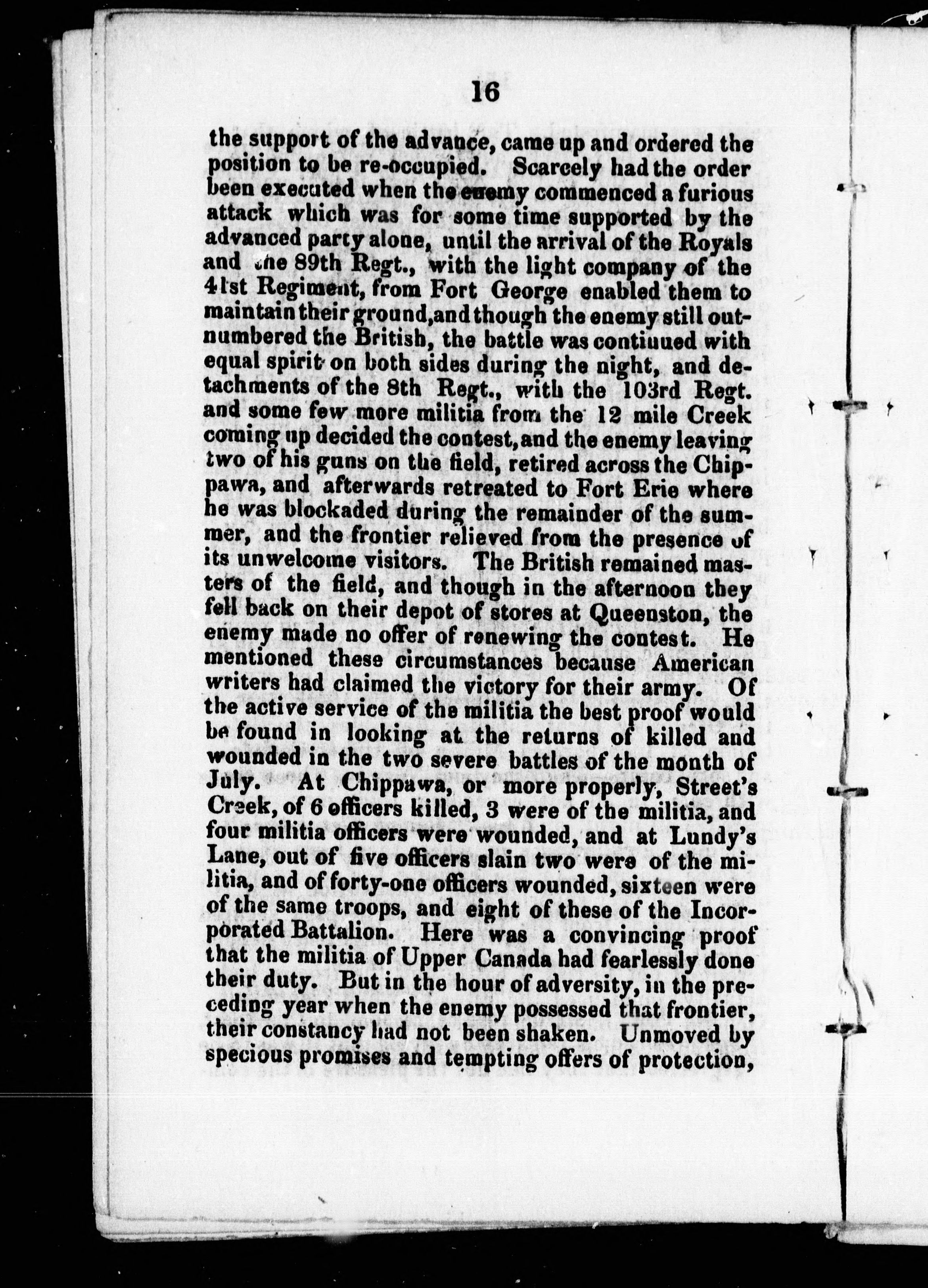 16

the support of the advance, came up and ordered the position to be re-occupied. Scarcely had the order been executed when the enemy commenced a furious attack which was for some time supported by the advanced party alone, until the arrival of the Royals and the 89th Regt., with the light company of the 41st Regiment, from Fort George enabled them to maintain their ground, and though the enemy still outnumbered the British, the battle was continued with equal spirit on both sides during the night, and detachments of the 8th Regt., with the 103rd Regt. and some few more militia from the 12 mile Creek coming up decided the contest, and the enemy leaving two of his guns on the field, retired across the Chippawa, and afterwards retreated to Fort Erie where he was blockaded during the remainder of the summer, and the frontier relieved from the presence of its unwelcome visitors. The British remained masters of the field, and though in the afternoon they fell back on their depot of stores at Queenston, the enemy made no offer of renewing the contest. He mentioned these circumstances because American writers had claimed the victory for their army. Of the active service of the militia the best proof would be found in looking at the returns of killed and wounded in the two severe battles of the month of July. At Chippawa, or more properly, Street's Creek, of 6 officers killed, 3 were of the militia, and four militia officers were wounded, and at Lundy's Lane, out of five officers slain two were of the militia, and of forty-one officers wounded, sixteen were of the same troops, and eight of these of the Incorporated Battalion. Here was a convincing proof that the militia of Upper Canada had fearlessly done their duty. But in the hour of adversity, in the preceding year when the enemy possessed that frontier, their constancy had not been shaken. Unmoved by specious promises and tempting offers of protection,